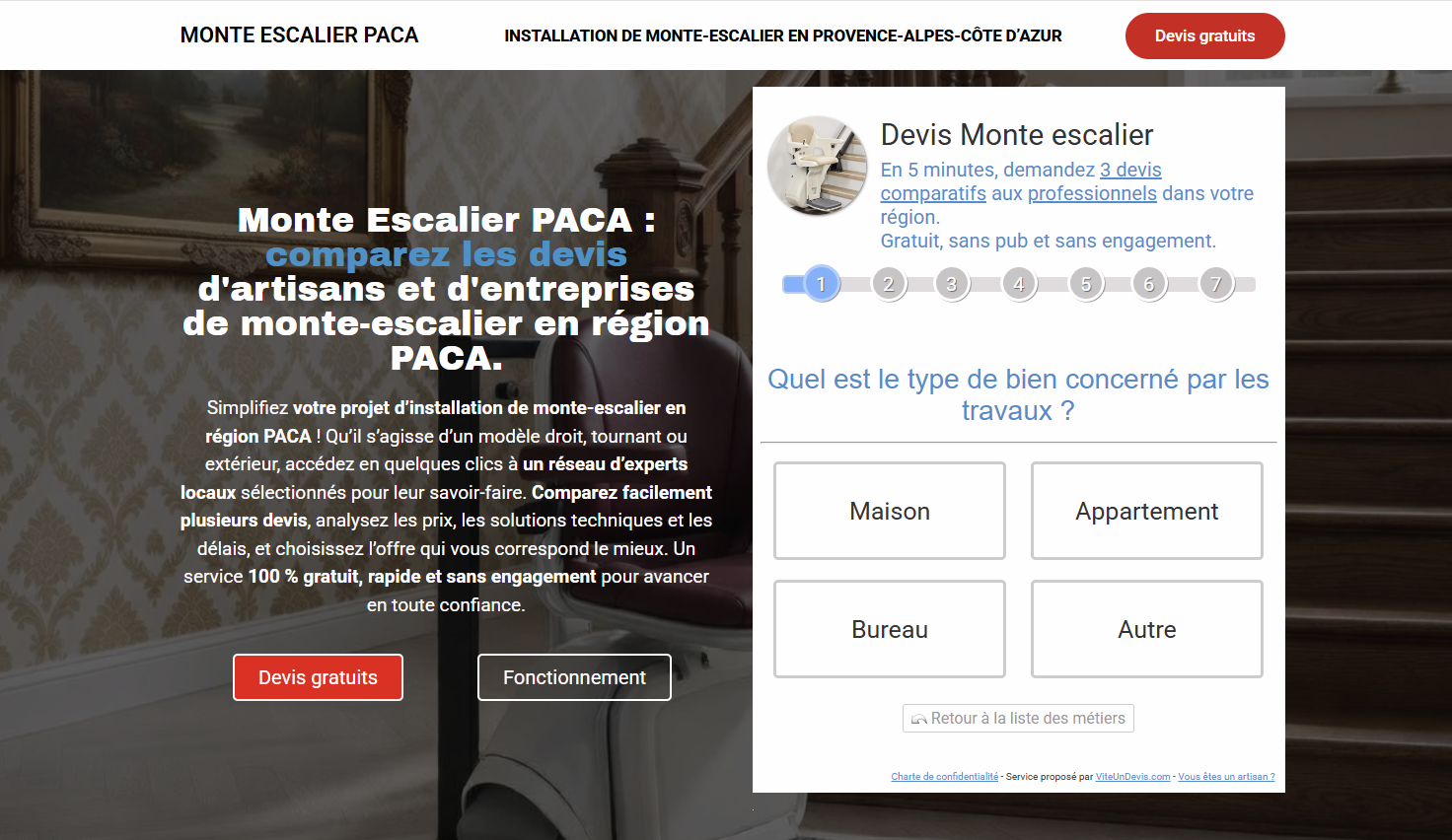 MONTE ESCALIER PACA

INSTALLATION DE MONTE-ESCALIER EN PROVENCE-ALPES-CÔTE D'AZUR

Devis gratuits

Monte Escalier PACA : comparez les devis d'artisans et d'entreprises de monte-escalier en région PACA.

Simplifiez votre projet d'installation de monte-escalier en région PACA ! Qu'il s'agisse d'un modèle droit, tournant ou extérieur, accédez en quelques clics à un réseau d'experts locaux sélectionnés pour leur savoir-faire. Comparez facilement plusieurs devis, analysez les prix, les solutions techniques et les délais, et choisissez l'offre qui vous correspond le mieux. Un service 100 % gratuit, rapide et sans engagement pour avancer en toute confiance.

Devis gratuits

Fonctionnement

Devis Monte escalier

En 5 minutes, demandez 3 devis comparatifs aux professionnels dans votre région.
Gratuit, sans pub et sans engagement.

1 2 3 4 5 6 7

Quel est le type de bien concerné par les travaux ?

Maison

Appartement

Bureau

Autre

Retour à la liste des métiers

Charte de confidentialité - Service proposé par ViteUnDevis.com - Vous êtes un artisan ?